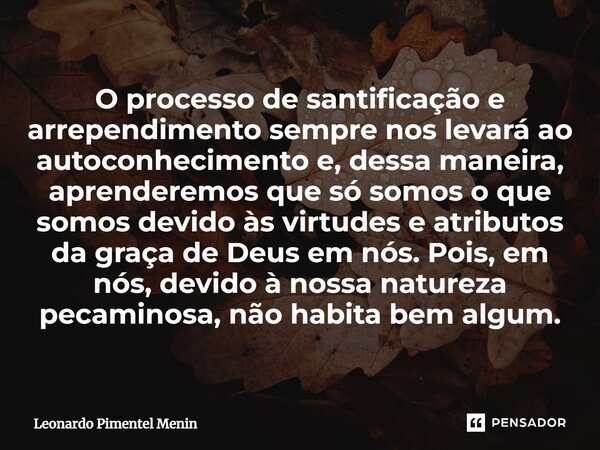 O processo de santificação e arrependimento sempre nos levará ao autoconhecimento e, dessa maneira, aprenderemos que só somos o que somos devido às virtudes e atributos da graça de Deus em nós. Pois, em nós, devido à nossa natureza pecaminosa, não habita bem algum.

Leonardo Pimentel Menin

PENSADOR